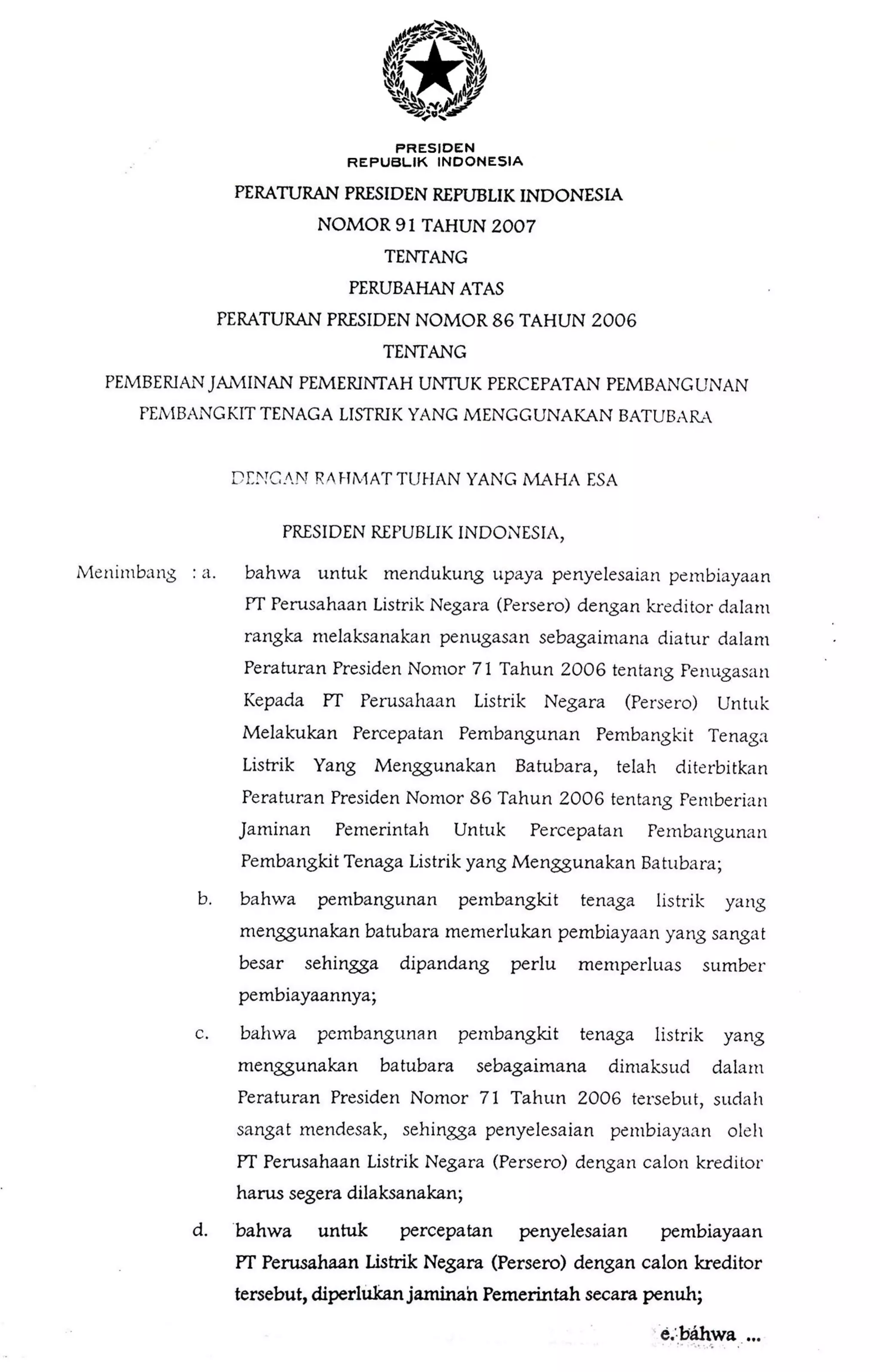 PRESIDEN
REPUBLIK INDONESIA

PERATURAN PRESIDEN REPUBLIK INDONESIA
NOMOR 91 TAHUN 2007
TENTANG
PERUBAHAN ATAS
PERATURAN PRESIDEN NOMOR 86 TAHUN 2006
TENTANG
PEMBERIAN JAMINAN PEMERINTAH UNTUK PERCEPATAN PEMBANGUNAN PEMBANGKIT TENAGA LISTRIK YANG MENGGUNAKAN BATUBARA

DENGAN RAHMAT TUHAN YANG MAHA ESA

PRESIDEN REPUBLIK INDONESIA,

Menimbang : a. bahwa untuk mendukung upaya penyelesaian pembiayaan PT Perusahaan Listrik Negara (Persero) dengan kreditor dalam rangka melaksanakan penugasan sebagaimana diatur dalam Peraturan Presiden Nomor 71 Tahun 2006 tentang Penugasan Kepada PT Perusahaan Listrik Negara (Persero) Untuk Melakukan Percepatan Pembangunan Pembangkit Tenaga Listrik Yang Menggunakan Batubara, telah diterbitkan Peraturan Presiden Nomor 86 Tahun 2006 tentang Pemberian Jaminan Pemerintah Untuk Percepatan Pembangunan Pembangkit Tenaga Listrik yang Menggunakan Batubara;

b. bahwa pembangunan pembangkit tenaga listrik yang menggunakan batubara memerlukan pembiayaan yang sangat besar sehingga dipandang perlu memperluas sumber pembiayaannya;

c. bahwa pembangunan pembangkit tenaga listrik yang menggunakan batubara sebagaimana dimaksud dalam Peraturan Presiden Nomor 71 Tahun 2006 tersebut, sudah sangat mendesak, sehingga penyelesaian pembiayaan oleh PT Perusahaan Listrik Negara (Persero) dengan calon kreditor harus segera dilaksanakan;

d. bahwa untuk percepatan penyelesaian pembiayaan PT Perusahaan Listrik Negara (Persero) dengan calon kreditor tersebut, diperlukan jaminan Pemerintah secara penuh;

e. bahwa ...